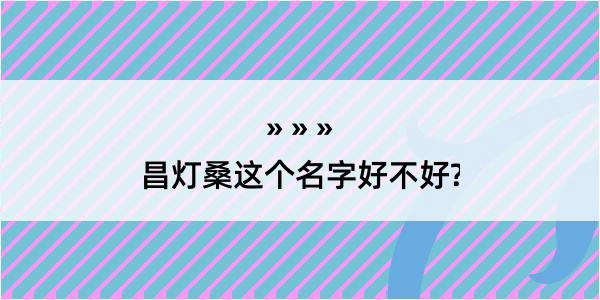 » » »

昌灯桑这个名字好不好?